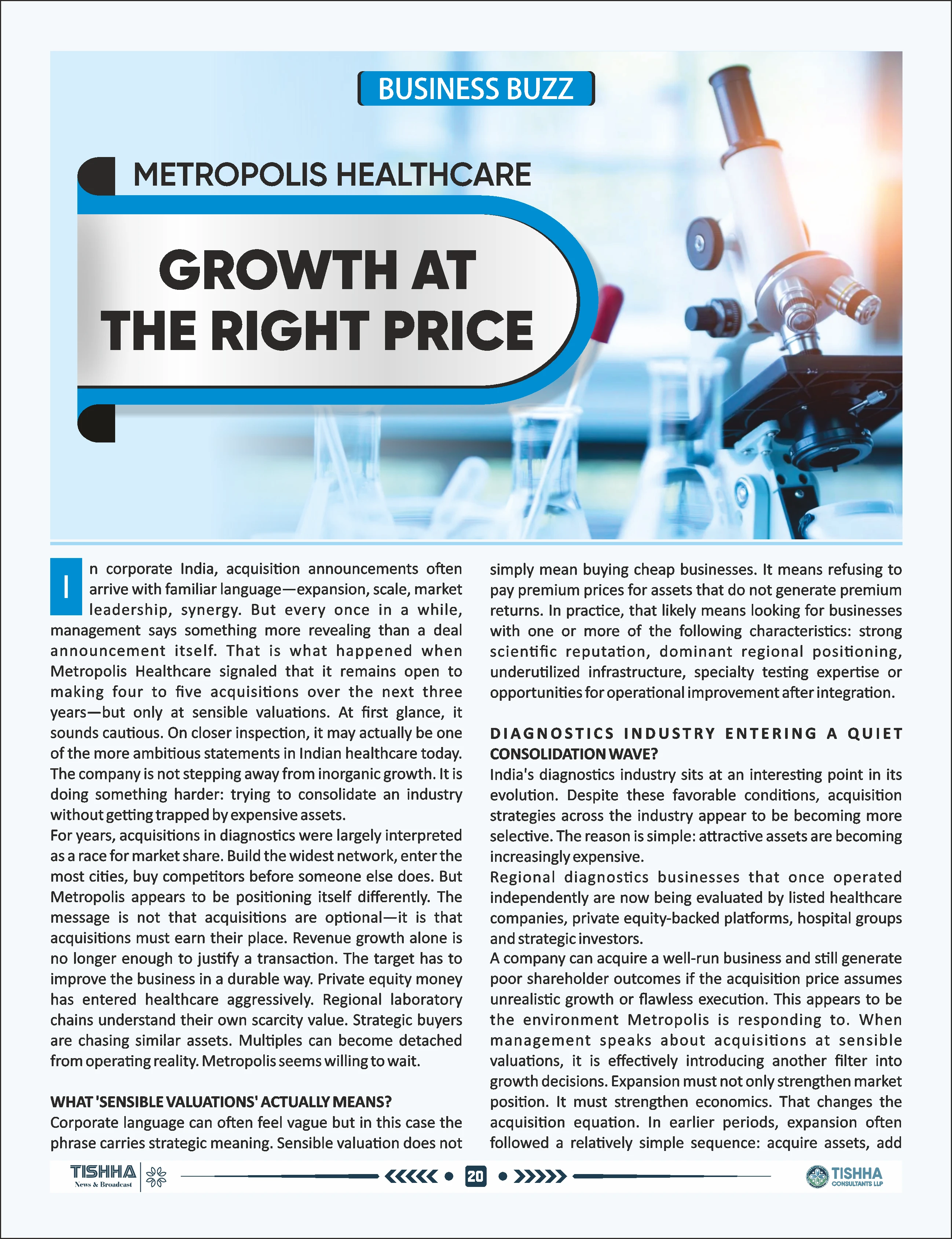 BUSINESS BUZZ

METROPOLIS HEALTHCARE

GROWTH AT THE RIGHT PRICE

In corporate India, acquisition announcements often arrive with familiar language—expansion, scale, market leadership, synergy. But every once in a while, management says something more revealing than a deal announcement itself. That is what happened when Metropolis Healthcare signaled that it remains open to making four to five acquisitions over the next three years—but only at sensible valuations. At first glance, it sounds cautious. On closer inspection, it may actually be one of the more ambitious statements in Indian healthcare today. The company is not stepping away from inorganic growth. It is doing something harder: trying to consolidate an industry without getting trapped by expensive assets.
For years, acquisitions in diagnostics were largely interpreted as a race for market share. Build the widest network, enter the most cities, buy competitors before someone else does. But Metropolis appears to be positioning itself differently. The message is not that acquisitions are optional—it is that acquisitions must earn their place. Revenue growth alone is no longer enough to justify a transaction. The target has to improve the business in a durable way. Private equity money has entered healthcare aggressively. Regional laboratory chains understand their own scarcity value. Strategic buyers are chasing similar assets. Multiples can become detached from operating reality. Metropolis seems willing to wait.

WHAT 'SENSIBLE VALUATIONS' ACTUALLY MEANS?
Corporate language can often feel vague but in this case the phrase carries strategic meaning. Sensible valuation does not simply mean buying cheap businesses. It means refusing to pay premium prices for assets that do not generate premium returns. In practice, that likely means looking for businesses with one or more of the following characteristics: strong scientific reputation, dominant regional positioning, underutilized infrastructure, specialty testing expertise or opportunities for operational improvement after integration.

DIAGNOSTICS INDUSTRY ENTERING A QUIET CONSOLIDATION WAVE?
India's diagnostics industry sits at an interesting point in its evolution. Despite these favorable conditions, acquisition strategies across the industry appear to be becoming more selective. The reason is simple: attractive assets are becoming increasingly expensive.
Regional diagnostics businesses that once operated independently are now being evaluated by listed healthcare companies, private equity-backed platforms, hospital groups and strategic investors.
A company can acquire a well-run business and still generate poor shareholder outcomes if the acquisition price assumes unrealistic growth or flawless execution. This appears to be the environment Metropolis is responding to. When management speaks about acquisitions at sensible valuations, it is effectively introducing another filter into growth decisions. Expansion must not only strengthen market position. It must strengthen economics. That changes the acquisition equation. In earlier periods, expansion often followed a relatively simple sequence: acquire assets, add

TISHHA News & Broadcast

20

TISHHA CONSULTANTS LLP